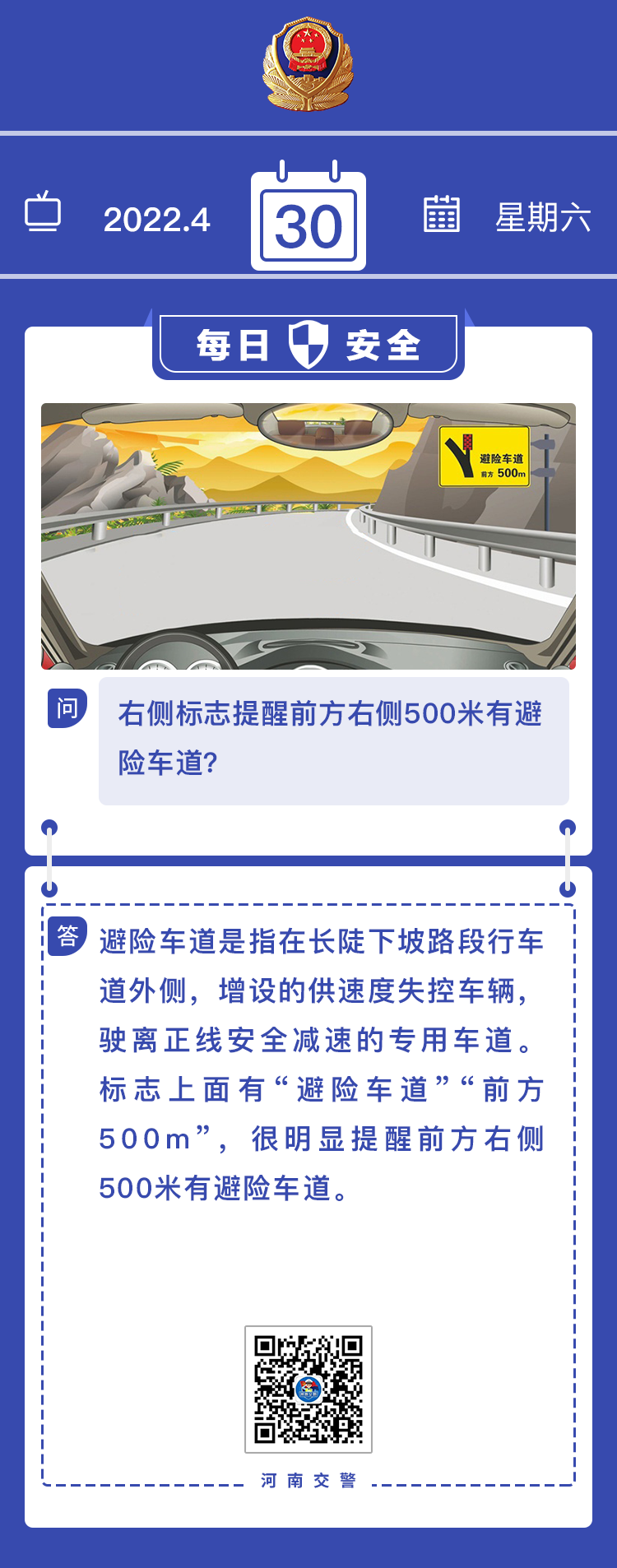 2022.4 30 星期六

每日 安全

避险车道
前方 500m

问 右侧标志提醒前方右侧500米有避险车道?

答 避险车道是指在长陡下坡路段行车道外侧，增设的供速度失控车辆，驶离正线安全减速的专用车道。标志上面有“避险车道”“前方500m”，很明显提醒前方右侧500米有避险车道。

河南交警